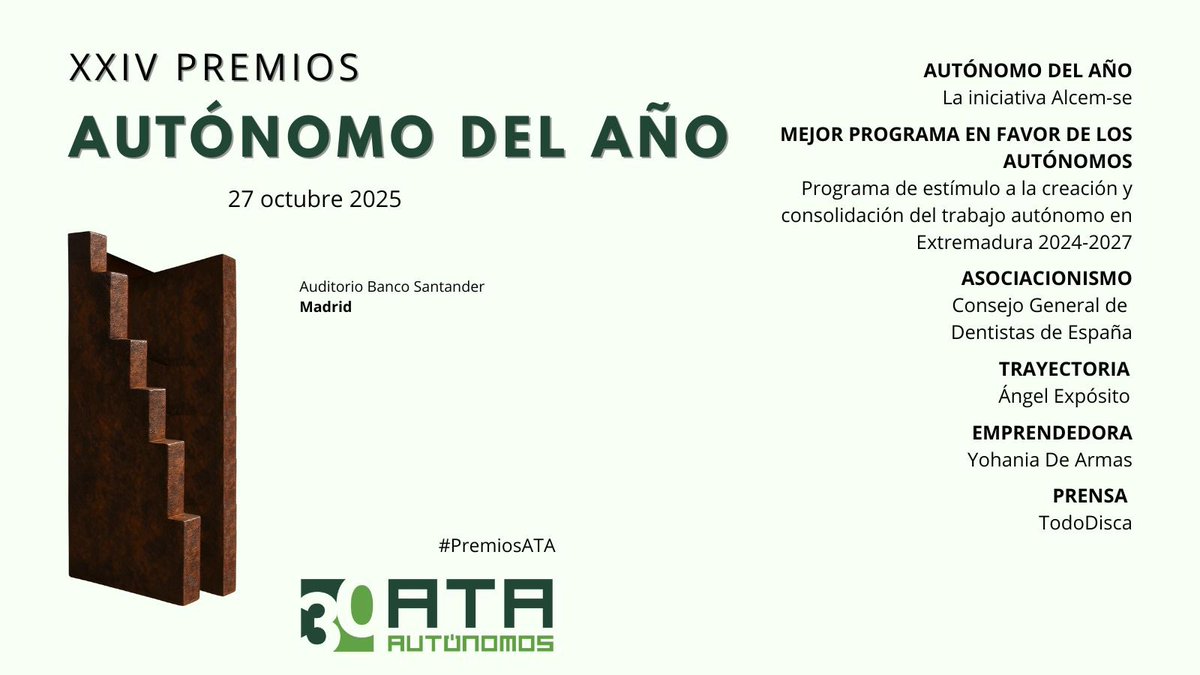 XXIV PREMIOS

AUTÓNOMO DEL AÑO

27 octubre 2025

Auditorio Banco Santander
Madrid

#PremiosATA

30 ATA
AUTÓNOMOS

AUTÓNOMO DEL AÑO
La iniciativa Alcem-se

MEJOR PROGRAMA EN FAVOR DE LOS AUTÓNOMOS
Programa de estímulo a la creación y consolidación del trabajo autónomo en Extremadura 2024-2027

ASOCIACIONISMO
Consejo General de Dentistas de España

TRAYECTORIA
Ángel Expósito

EMPRENDEDORA
Yohania De Armas

PRENSA
TodoDisca